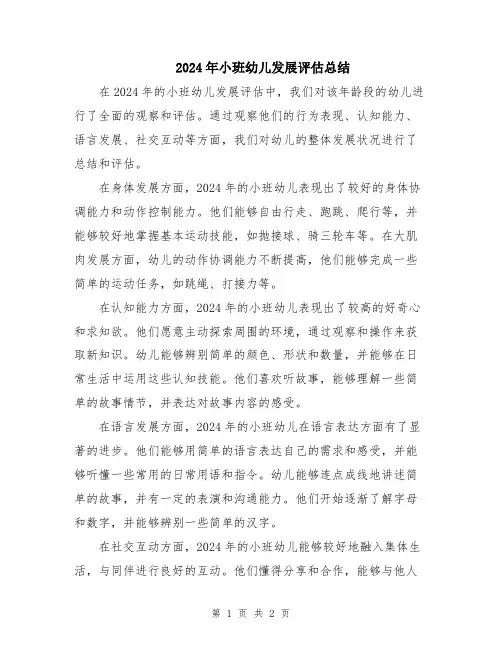 2024年小班幼儿发展评估总结

在2024年的小班幼儿发展评估中，我们对该年龄段的幼儿进行了全面的观察和评估。通过观察他们的行为表现、认知能力、语言发展、社交互动等方面，我们对幼儿的整体发展状况进行了总结和评估。

在身体发展方面，2024年的小班幼儿表现出了较好的身体协调能力和动作控制能力。他们能够自由行走、跑跳、爬行等，并能够较好地掌握基本运动技能，如抛接球、骑三轮车等。在大肌肉发展方面，幼儿的动作协调能力不断提高，他们能够完成一些简单的运动任务，如跳绳、打接力等。

在认知能力方面，2024年的小班幼儿表现出了较高的好奇心和求知欲。他们愿意主动探索周围的环境，通过观察和操作来获取新知识。幼儿能够辨别简单的颜色、形状和数量，并能够在日常生活中运用这些认知技能。他们喜欢听故事，能够理解一些简单的故事情节，并表达对故事内容的感受。

在语言发展方面，2024年的小班幼儿在语言表达方面有了显著的进步。他们能够用简单的语言表达自己的需求和感受，并能够听懂一些常用的日常用语和指令。幼儿能够连点成线地讲述简单的故事，并有一定的表演和沟通能力。他们开始逐渐了解字母和数字，并能够辨别一些简单的汉字。

在社交互动方面，2024年的小班幼儿能够较好地融入集体生活，与同伴进行良好的互动。他们懂得分享和合作，能够与他人

第 1 页 共 2 页